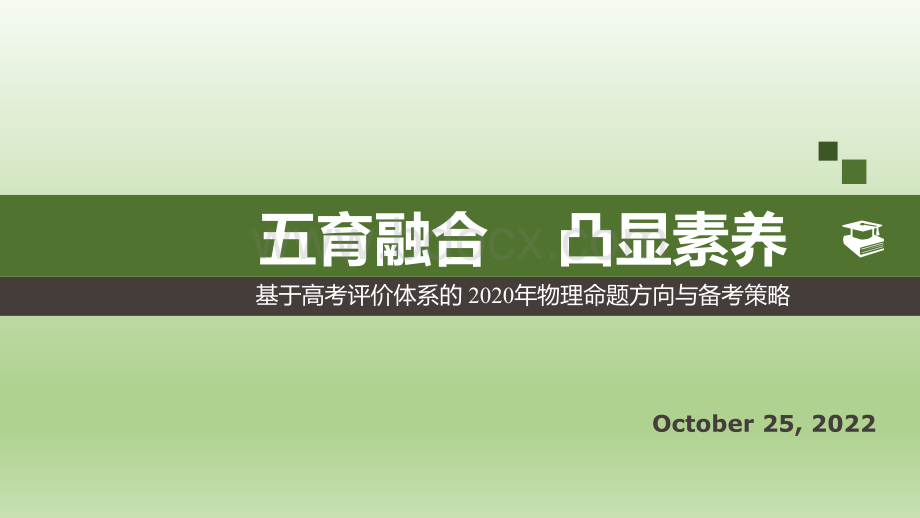 五育融合　凸显素养

基于高考评价体系的 2020年物理命题方向与备考策略

October 25, 2022